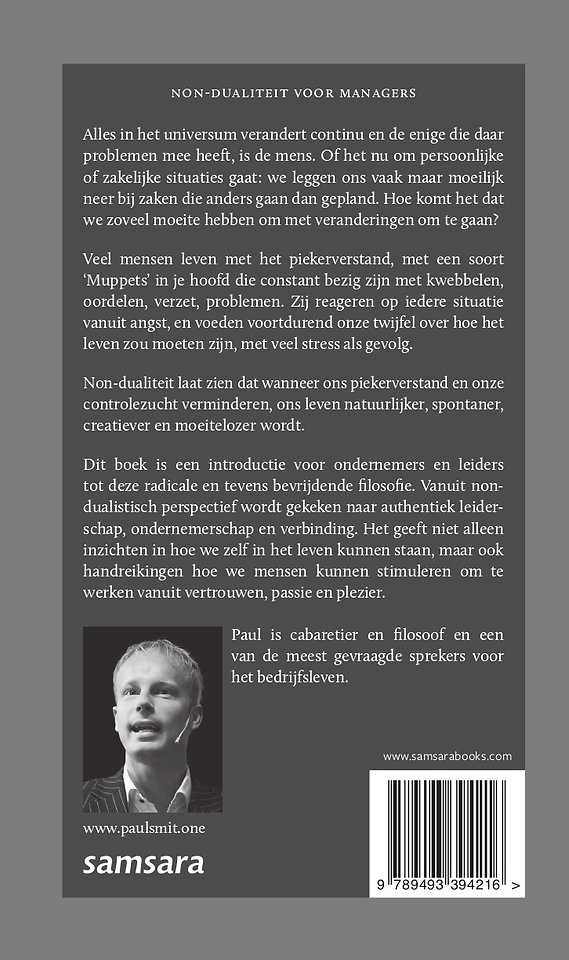 NON-DUALITEIT VOOR MANAGERS

Alles in het universum verandert continu en de enige die daar problemen mee heeft, is de mens. Of het nu om persoonlijke of zakelijke situaties gaat: we leggen ons vaak maar moeilijk neer bij zaken die anders gaan dan gepland. Hoe komt het dat we zoveel moeite hebben om met veranderingen om te gaan?

Veel mensen leven met het piekerverstand, met een soort 'Muppets' in je hoofd die constant bezig zijn met kwebbelen, oordelen, verzet, problemen. Zij reageren op iedere situatie vanuit angst, en voeden voortdurend onze twijfel over hoe het leven zou moeten zijn, met veel stress als gevolg.

Non-dualiteit laat zien dat wanneer ons piekerverstand en onze controlezucht verminderen, ons leven natuurlijker, spontaner, creatiever en moeitelozer wordt.

Dit boek is een introductie voor ondernemers en leiders tot deze radicale en tevens bevrijdende filosofie. Vanuit non-dualistisch perspectief wordt gekeken naar authentiek leiderschap, ondernemerschap en verbinding. Het geeft niet alleen inzichten in hoe we zelf in het leven kunnen staan, maar ook handreikingen hoe we mensen kunnen stimuleren om te werken vanuit vertrouwen, passie en plezier.

Paul is cabaretier en filosoof en een van de meest gevraagde sprekers voor het bedrijfsleven.

www.samsarabooks.com

www.paulsmit.one

samsara

9 789493 394216 >